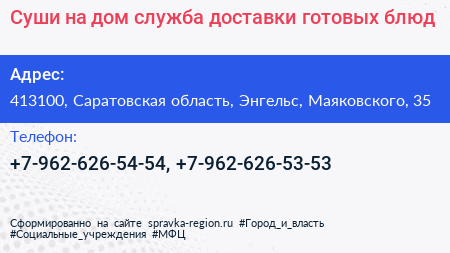 Суши на дом служба доставки готовых блюд

Адрес:

413100, Саратовская область, Энгельс, Маяковского, 35

Телефон:

+7-962-626-54-54, +7-962-626-53-53

Сформированно на сайте spravka-region.ru #Город_и_власть #Социальные_учреждения #МФЦ